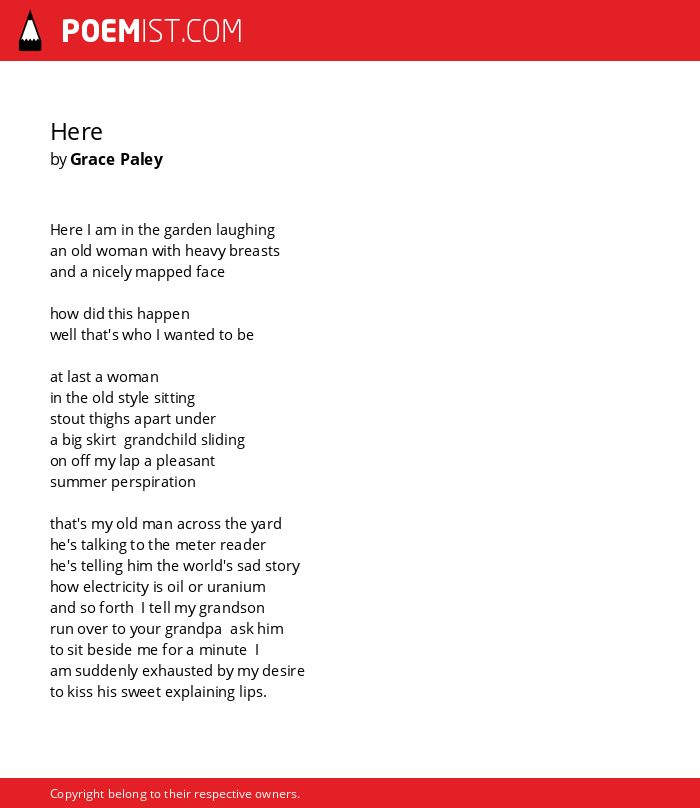 POEMIST.COM

Here
by Grace Paley

Here I am in the garden laughing
an old woman with heavy breasts
and a nicely mapped face

how did this happen
well that's who I wanted to be

at last a woman
in the old style sitting
stout thighs apart under
a big skirt grandchild sliding
on off my lap a pleasant
summer perspiration

that's my old man across the yard
he's talking to the meter reader
he's telling him the world's sad story
how electricity is oil or uranium
and so forth I tell my grandson
run over to your grandpa ask him
to sit beside me for a minute I
am suddenly exhausted by my desire
to kiss his sweet explaining lips.

Copyright belong to their respective owners.